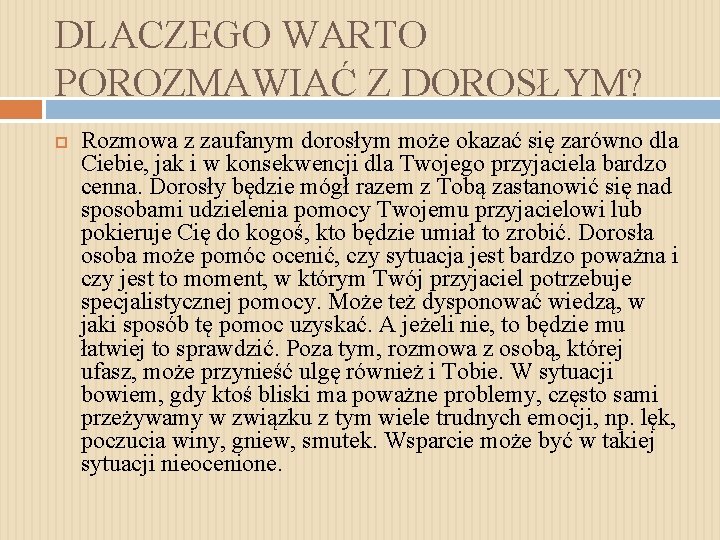 DLACZEGO WARTO POROZMAWIAĆ Z DOROSŁYM?

Rozmowa z zaufanym dorosłym może okazać się zarówno dla Ciebie, jak i w konsekwencji dla Twojego przyjaciela bardzo cenna. Dorosły będzie mógł razem z Tobą zastanowić się nad sposobami udzielenia pomocy Twojemu przyjacielowi lub pokieruje Cię do kogoś, kto będzie umiał to zrobić. Dorosła osoba może pomóc ocenić, czy sytuacja jest bardzo poważna i czy jest to moment, w którym Twój przyjaciel potrzebuje specjalistycznej pomocy. Może też dysponować wiedzą, w jaki sposób tę pomoc uzyskać. A jeżeli nie, to będzie mu łatwiej to sprawdzić. Poza tym, rozmowa z osobą, której ufasz, może przynieść ulgę również i Tobie. W sytuacji bowiem, gdy ktoś bliski ma poważne problemy, często sami przeżywamy w związku z tym wiele trudnych emocji, np. lęk, poczucia winy, gniew, smutek. Wsparcie może być w takiej sytuacji nieocenione.